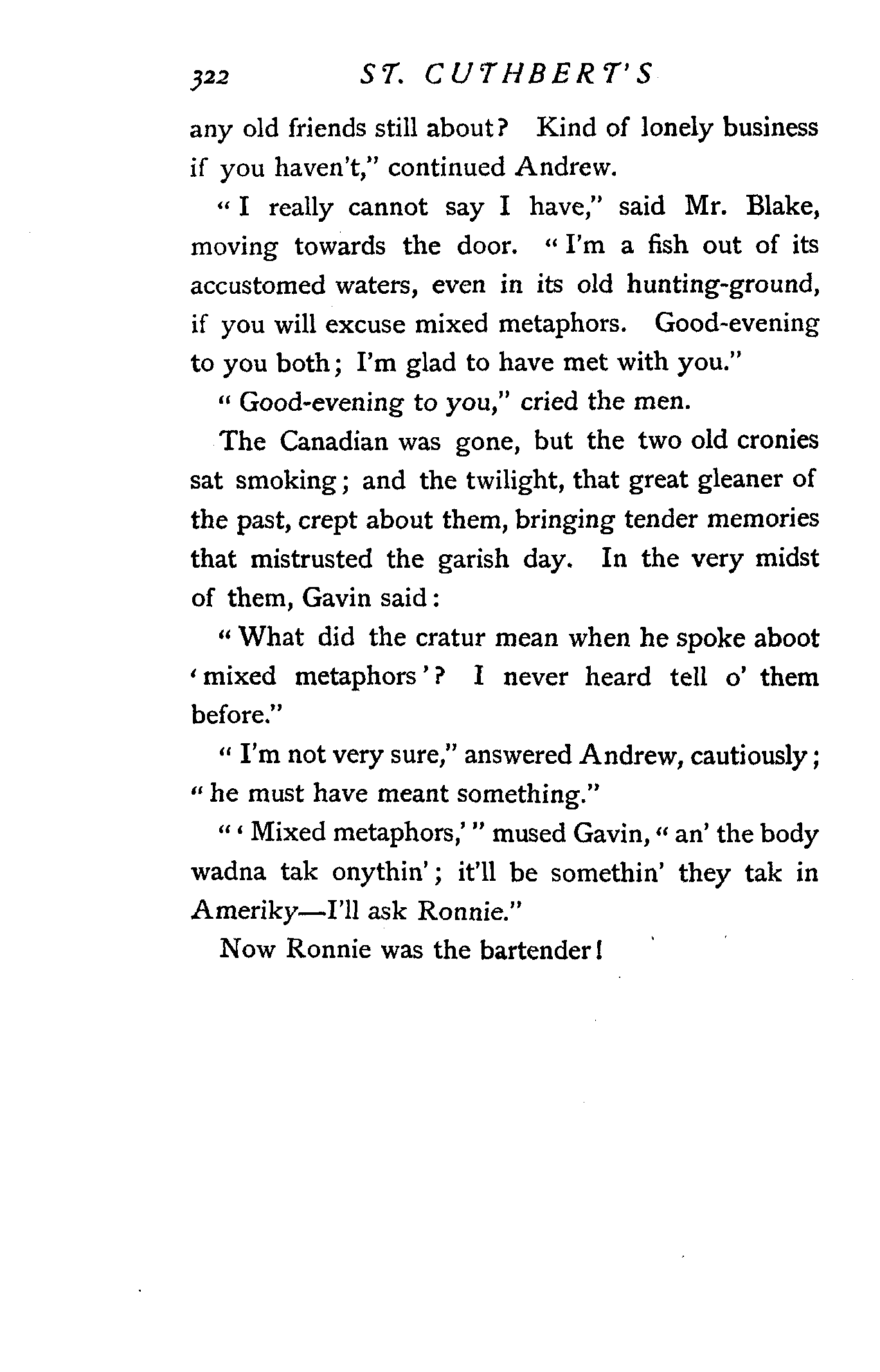 322 ST. CUTHBERT'S

any old friends still about? Kind of lonely business if you haven't," continued Andrew.

"I really cannot say I have," said Mr. Blake, moving towards the door. "I'm a fish out of its accustomed waters, even in its old hunting-ground, if you will excuse mixed metaphors. Good-evening to you both; I'm glad to have met with you."

"Good-evening to you," cried the men.

The Canadian was gone, but the two old cronies sat smoking; and the twilight, that great gleaner of the past, crept about them, bringing tender memories that mistrusted the garish day. In the very midst of them, Gavin said:

"What did the cratur mean when he spoke aboot 'mixed metaphors'? I never heard tell o' them before."

"I'm not very sure," answered Andrew, cautiously; "he must have meant something."

"'Mixed metaphors,'" mused Gavin, "an' the body wadna tak onythin'; it'll be somethin' they tak in Ameriky—I'll ask Ronnie."

Now Ronnie was the bartender!